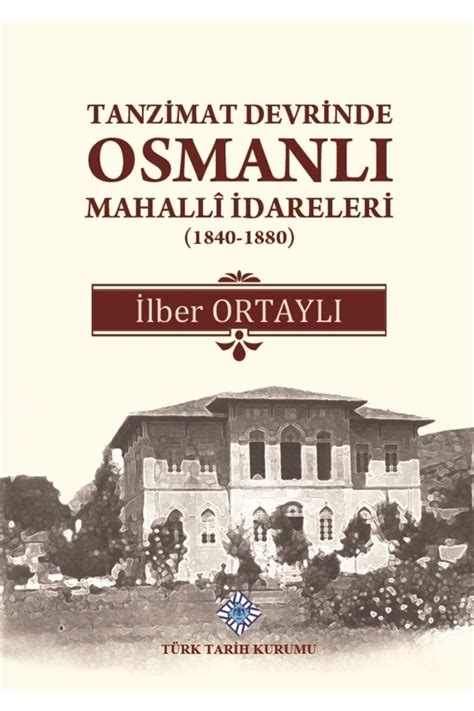 TANZİMAT DEVRİNDE
OSMANLI
MAHALLÎ İDARELERİ
(1840-1880)

İlber ORTAYLI

TÜRK TARİH KURUMU